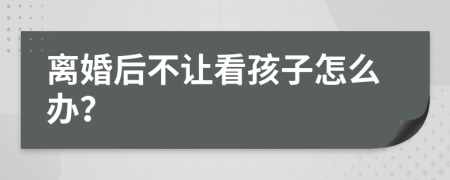 离婚后不让看孩子怎么办?